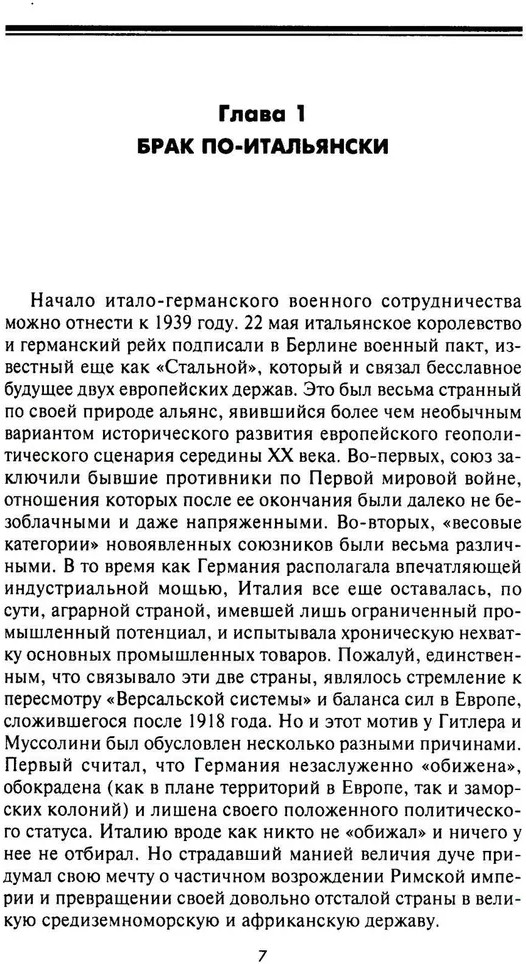 Глава 1
БРАК ПО-ИТАЛЬЯНСКИ

Начало итало-германского военного сотрудничества можно отнести к 1939 году. 22 мая итальянское королевство и германский рейх подписали в Берлине военный пакт, известный еще как «Стальной», который и связал бесславное будущее двух европейских держав. Это был весьма странный по своей природе альянс, явившийся более чем необычным вариантом исторического развития европейского геополитического сценария середины XX века. Во-первых, союз заключили бывшие противники по Первой мировой войне, отношения которых после ее окончания были далеко не безоблачными и даже напряженными. Во-вторых, «весовые категории» новоявленных союзников были весьма различными. В то время как Германия располагала впечатляющей индустриальной мощью, Италия все еще оставалась, по сути, аграрной страной, имевшей лишь ограниченный промышленный потенциал, и испытывала хроническую нехватку основных промышленных товаров. Пожалуй, единственным, что связывало эти две страны, являлось стремление к пересмотру «Версальской системы» и баланса сил в Европе, сложившегося после 1918 года. Но и этот мотив у Гитлера и Муссолини был обусловлен несколько разными причинами. Первый считал, что Германия незаслуженно «обижена», обокрадена (как в плане территорий в Европе, так и заморских колоний) и лишена своего положенного политического статуса. Италию вроде как никто не «обижал» и ничего у нее не отбирал. Но страдавший манией величия дуче придумал свою мечту о частичном возрождении Римской империи и превращении своей довольно отсталой страны в великую средиземноморскую и африканскую державу.

7